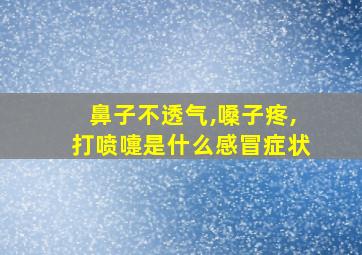 鼻子不透气,嗓子疼,
打喷嚏是什么感冒症状